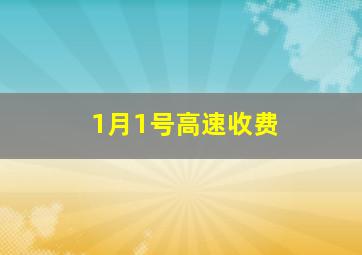 1月1号高速收费